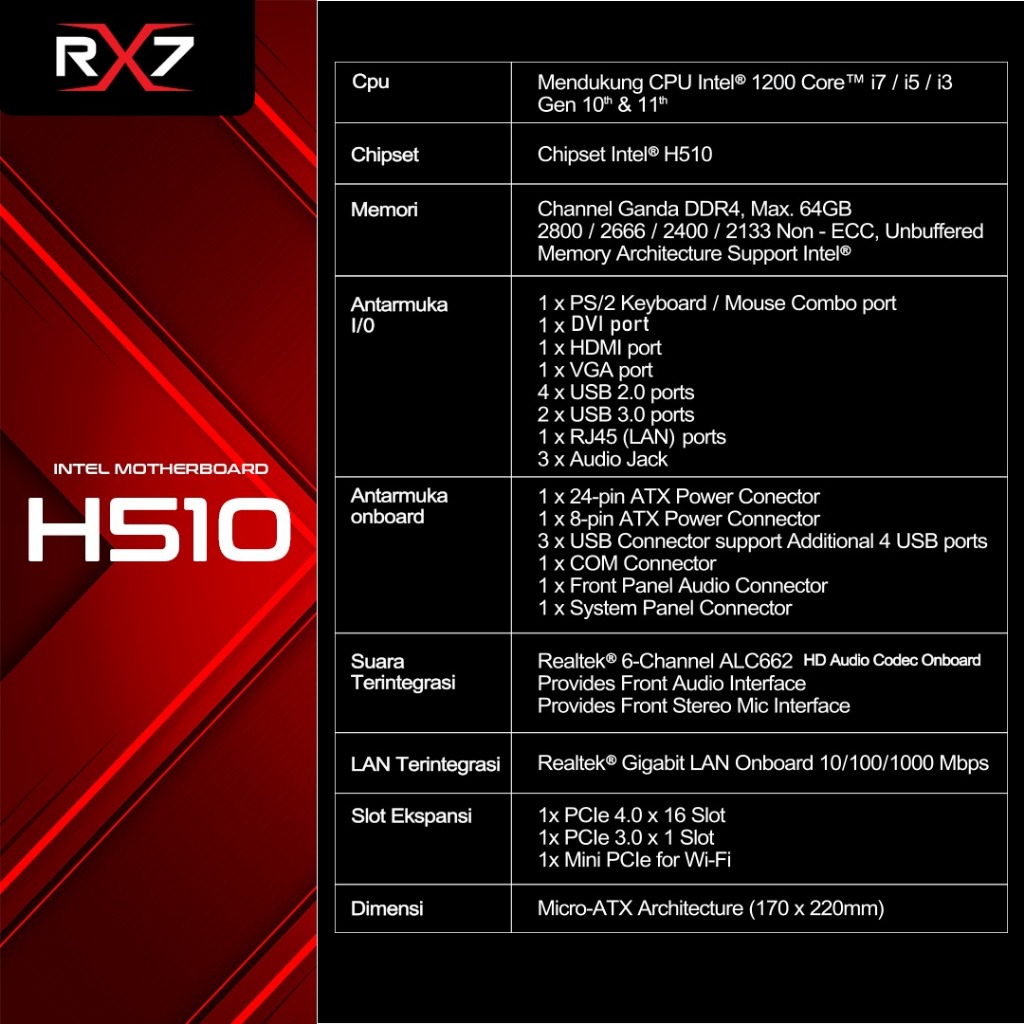 RX7

INTEL MOTHERBOARD

H510

| Cpu | Mendukung CPU Intel® 1200 Core™ i7 / i5 / i3 Gen 10th & 11th |
|---|---|
| Chipset | Chipset Intel® H510 |
| Memori | Channel Ganda DDR4, Max. 64GB 2800 / 2666 / 2400 / 2133 Non - ECC, Unbuffered Memory Architecture Support Intel® |
| Antarmuka I/0 | 1 x PS/2 Keyboard / Mouse Combo port 1 x DVI port 1 x HDMI port 1 x VGA port 4 x USB 2.0 ports 2 x USB 3.0 ports 1 x RJ45 (LAN) ports 3 x Audio Jack |
| Antarmuka onboard | 1 x 24-pin ATX Power Conector 1 x 8-pin ATX Power Connector 3 x USB Connector support Additional 4 USB ports 1 x COM Connector 1 x Front Panel Audio Connector 1 x System Panel Connector |
| Suara Terintegrasi | Realtek® 6-Channel ALC662 HD Audio Codec Onboard Provides Front Audio Interface Provides Front Stereo Mic Interface |
| LAN Terintegrasi | Realtek® Gigabit LAN Onboard 10/100/1000 Mbps |
| Slot Ekspansi | 1x PCIe 4.0 x 16 Slot 1x PCIe 3.0 x 1 Slot 1x Mini PCIe for Wi-Fi |
| Dimensi | Micro-ATX Architecture (170 x 220mm) |